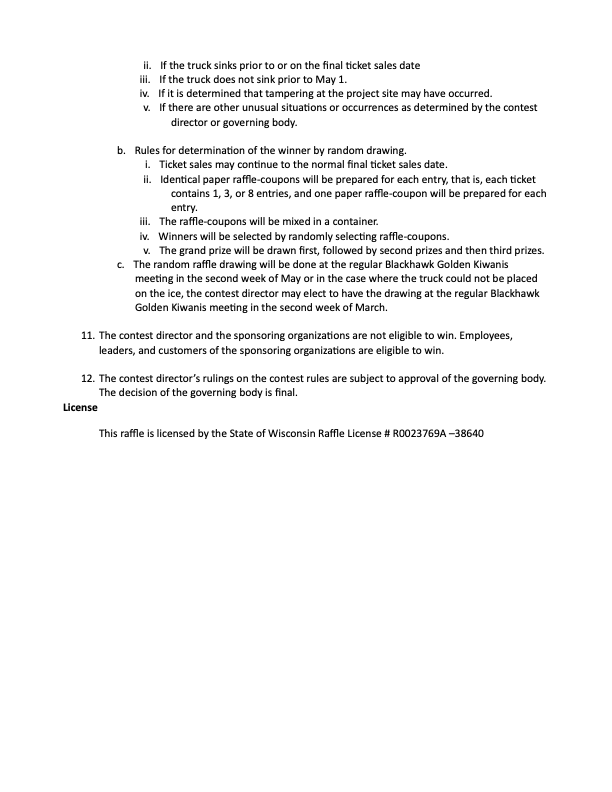 ii. If the truck sinks prior to or on the final ticket sales date
iii. If the truck does not sink prior to May 1.
iv. If it is determined that tampering at the project site may have occurred.
v. If there are other unusual situations or occurrences as determined by the contest director or governing body.

b. Rules for determination of the winner by random drawing.
i. Ticket sales may continue to the normal final ticket sales date.
ii. Identical paper raffle-coupons will be prepared for each entry, that is, each ticket contains 1, 3, or 8 entries, and one paper raffle-coupon will be prepared for each entry.
iii. The raffle-coupons will be mixed in a container.
iv. Winners will be selected by randomly selecting raffle-coupons.
v. The grand prize will be drawn first, followed by second prizes and then third prizes.
c. The random raffle drawing will be done at the regular Blackhawk Golden Kiwanis meeting in the second week of May or in the case where the truck could not be placed on the ice, the contest director may elect to have the drawing at the regular Blackhawk Golden Kiwanis meeting in the second week of March.

11. The contest director and the sponsoring organizations are not eligible to win. Employees, leaders, and customers of the sponsoring organizations are eligible to win.

12. The contest director's rulings on the contest rules are subject to approval of the governing body. The decision of the governing body is final.

License

This raffle is licensed by the State of Wisconsin Raffle License # R0023769A –38640